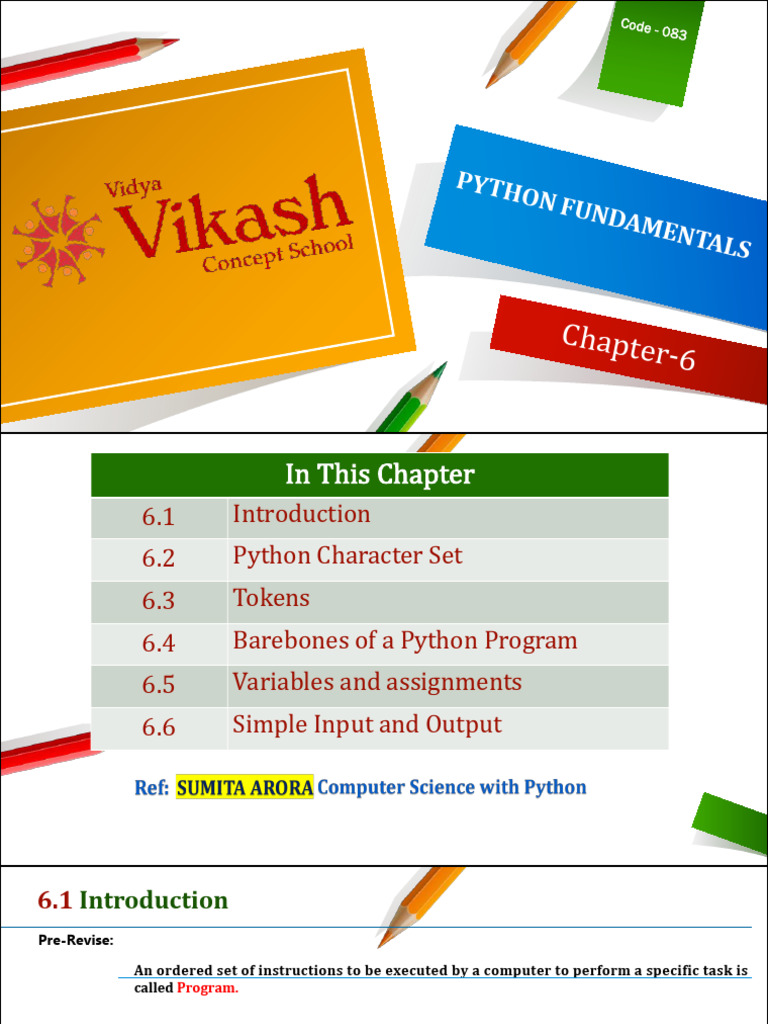 Code - 083

Vidya Vikash Concept School

PYTHON FUNDAMENTALS

Chapter-6

| In This Chapter | |
|---|---|
| 6.1 | Introduction |
| 6.2 | Python Character Set |
| 6.3 | Tokens |
| 6.4 | Barebones of a Python Program |
| 6.5 | Variables and assignments |
| 6.6 | Simple Input and Output |

Ref: SUMITA ARORA Computer Science with Python

6.1 Introduction

Pre-Revise:

An ordered set of instructions to be executed by a computer to perform a specific task is called Program.